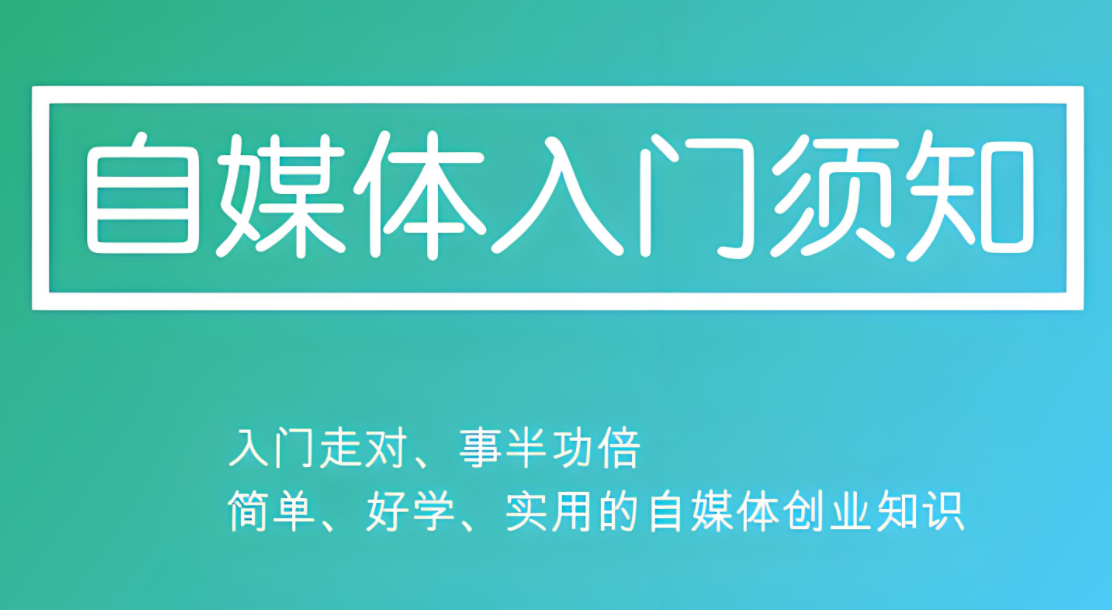 自媒体入门须知

入门走对、事半功倍
简单、好学、实用的自媒体创业知识